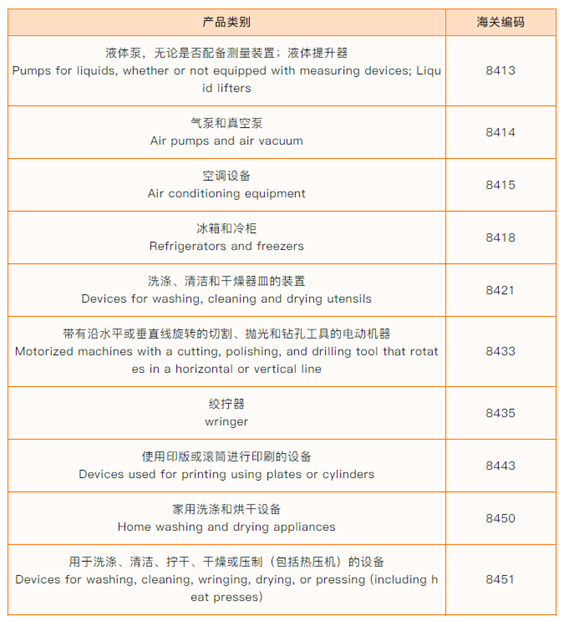 | 产品类别 | 海关编码 |
|---|---|
| 液体泵，无论是否配备测量装置；液体提升器 Pumps for liquids, whether or not equipped with measuring devices; Liquid lifters | 8413 |
| 气泵和真空泵 Air pumps and air vacuum | 8414 |
| 空调设备 Air conditioning equipment | 8415 |
| 冰箱和冷柜 Refrigerators and freezers | 8418 |
| 洗涤、清洁和干燥器皿的装置 Devices for washing, cleaning and drying utensils | 8421 |
| 带有沿水平或垂直线旋转的切割、抛光和钻孔工具的电动机器 Motorized machines with a cutting, polishing, and drilling tool that rotates in a horizontal or vertical line | 8433 |
| 绞拧器 wringer | 8435 |
| 使用印版或滚筒进行印刷的设备 Devices used for printing using plates or cylinders | 8443 |
| 家用洗涤和烘干设备 Home washing and drying appliances | 8450 |
| 用于洗涤、清洁、拧干、干燥或压制（包括热压机）的设备 Devices for washing, cleaning, wringing, drying, or pressing (including heat presses) | 8451 |